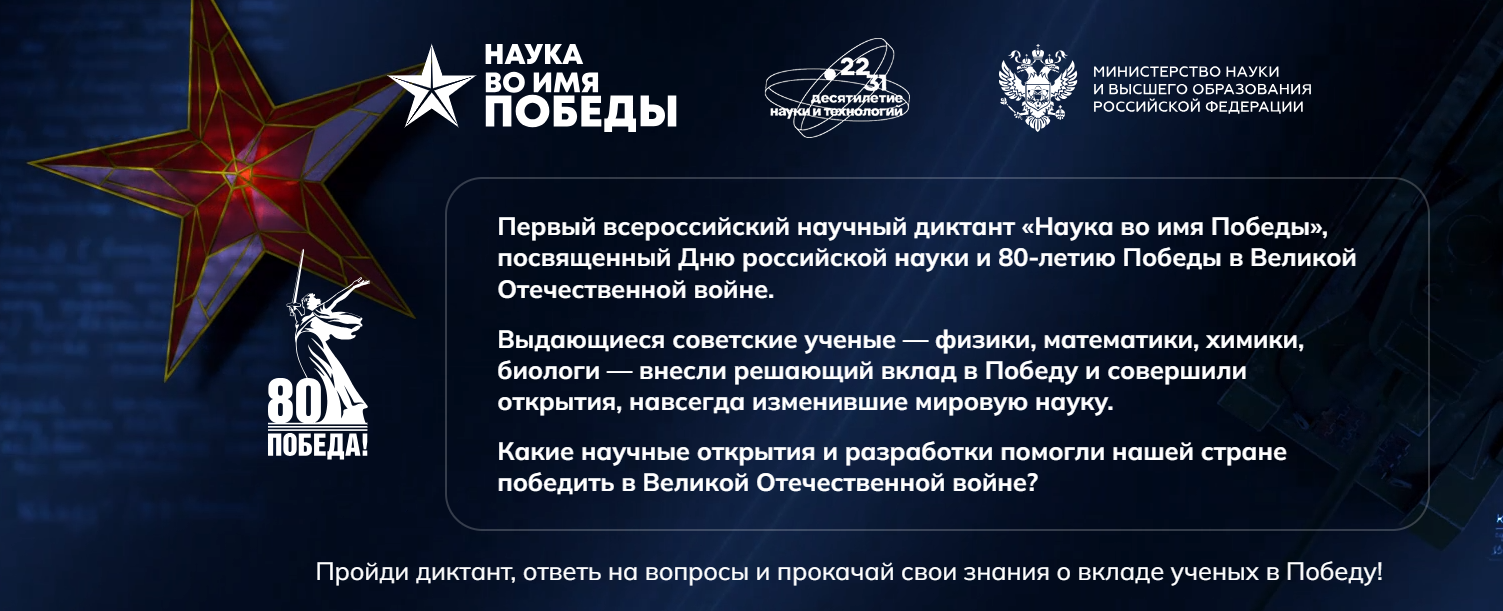 НАУКА ВО ИМЯ ПОБЕДЫ

22 31 десятилетие науки и технологий

МИНИСТЕРСТВО НАУКИ И ВЫСШЕГО ОБРАЗОВАНИЯ РОССИЙСКОЙ ФЕДЕРАЦИИ

80 ПОБЕДА!

Первый всероссийский научный диктант «Наука во имя Победы», посвященный Дню российской науки и 80-летию Победы в Великой Отечественной войне.

Выдающиеся советские ученые — физики, математики, химики, биологи — внесли решающий вклад в Победу и совершили открытия, навсегда изменившие мировую науку.

Какие научные открытия и разработки помогли нашей стране победить в Великой Отечественной войне?

Пройди диктант, ответь на вопросы и прокачай свои знания о вкладе ученых в Победу!